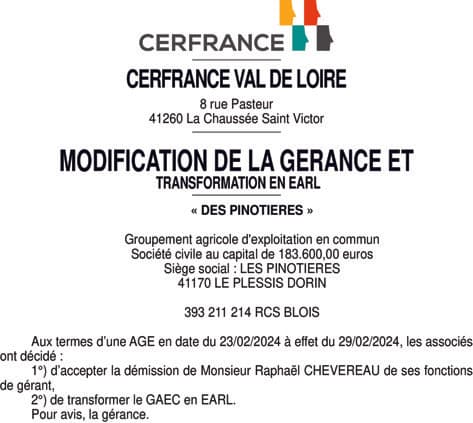 CERFRANCE

CERFRANCE VAL DE LOIRE

8 rue Pasteur
41260 La Chaussée Saint Victor

MODIFICATION DE LA GERANCE ET
TRANSFORMATION EN EARL

« DES PINOTIERES »

Groupement agricole d'exploitation en commun
Société civile au capital de 183.600,00 euros
Siège social : LES PINOTIERES
41170 LE PLESSIS DORIN

393 211 214 RCS BLOIS

Aux termes d'une AGE en date du 23/02/2024 à effet du 29/02/2024, les associés ont décidé :

1°) d'accepter la démission de Monsieur Raphaël CHEVEREAU de ses fonctions de gérant,

2°) de transformer le GAEC en EARL.

Pour avis, la gérance.